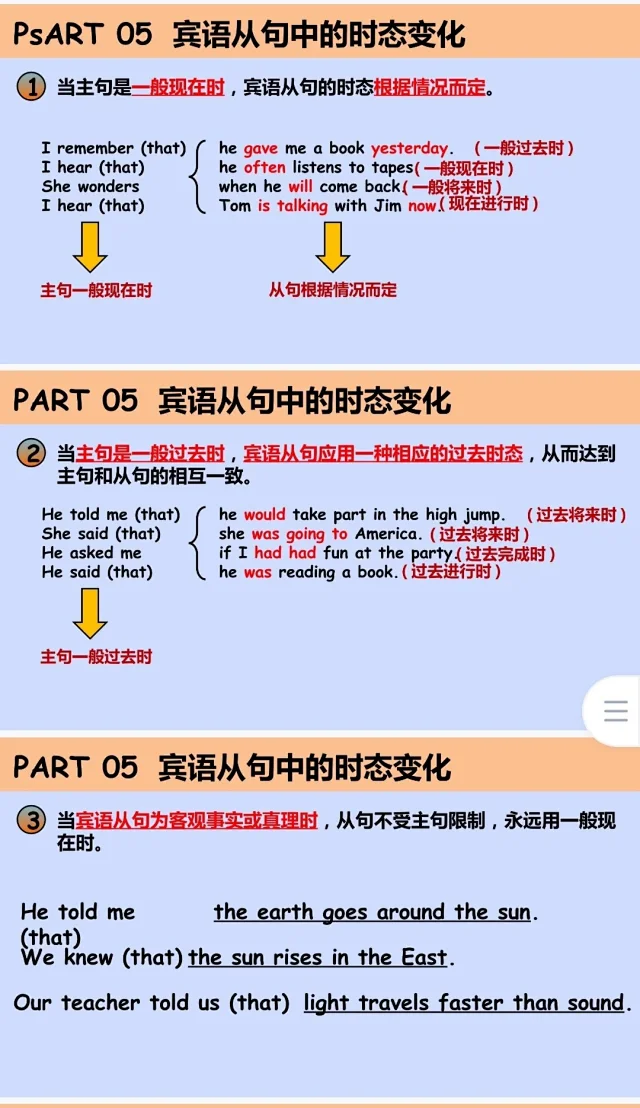 PsART 05 宾语从句中的时态变化

① 当主句是一般现在时，宾语从句的时态根据情况而定。

I remember (that)
I hear (that)
She wonders
I hear (that)

he gave me a book yesterday. （一般过去时）
he often listens to tapes(一般现在时)
when he will come back(一般将来时)
Tom is talking with Jim now.(现在进行时)

主句一般现在时

从句根据情况而定

PART 05 宾语从句中的时态变化

② 当主句是一般过去时，宾语从句应用一种相应的过去时态，从而达到主句和从句的相互一致。

He told me (that)
She said (that)
He asked me
He said (that)

he would take part in the high jump. （过去将来时）
she was going to America.（过去将来时）
if I had had fun at the party.(过去完成时)
he was reading a book.(过去进行时)

主句一般过去时

PART 05 宾语从句中的时态变化

③ 当宾语从句为客观事实或真理时，从句不受主句限制，永远用一般现在时。

He told me (that) the earth goes around the sun.
We knew (that) the sun rises in the East.

Our teacher told us (that) light travels faster than sound.